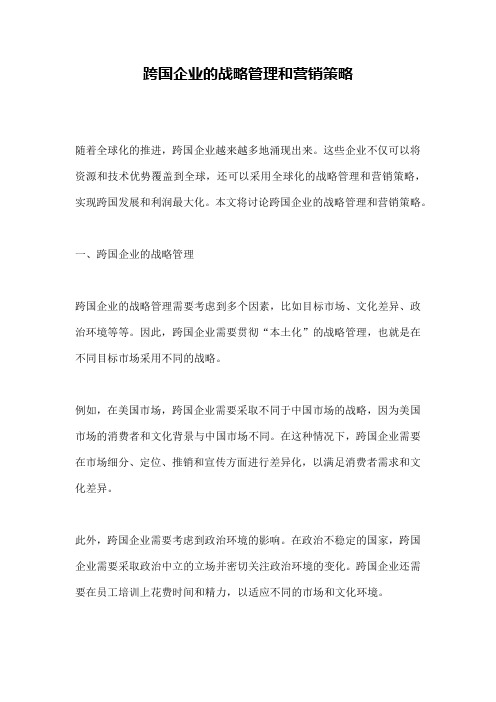 跨国企业的战略管理和营销策略

随着全球化的推进，跨国企业越来越多地涌现出来。这些企业不仅可以将资源和技术优势覆盖到全球，还可以采用全球化的战略管理和营销策略，实现跨国发展和利润最大化。本文将讨论跨国企业的战略管理和营销策略。

一、跨国企业的战略管理

跨国企业的战略管理需要考虑到多个因素，比如目标市场、文化差异、政治环境等等。因此，跨国企业需要贯彻“本土化”的战略管理，也就是在不同目标市场采用不同的战略。

例如，在美国市场，跨国企业需要采取不同于中国市场的战略，因为美国市场的消费者和文化背景与中国市场不同。在这种情况下，跨国企业需要在市场细分、定位、推销和宣传方面进行差异化，以满足消费者需求和文化差异。

此外，跨国企业需要考虑到政治环境的影响。在政治不稳定的国家，跨国企业需要采取政治中立的立场并密切关注政治环境的变化。跨国企业还需要在员工培训上花费时间和精力，以适应不同的市场和文化环境。